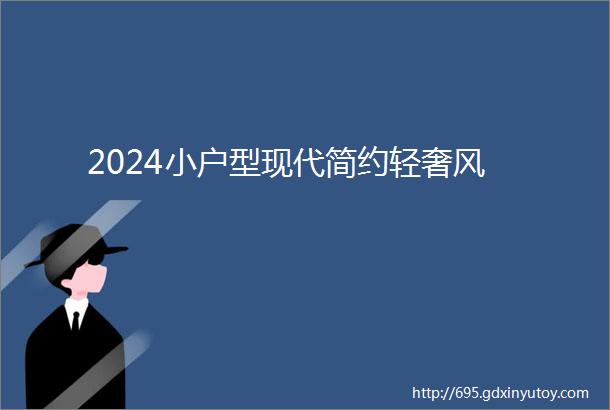 2024小户型现代简约轻奢风

http://695.gdxinyutoy.com